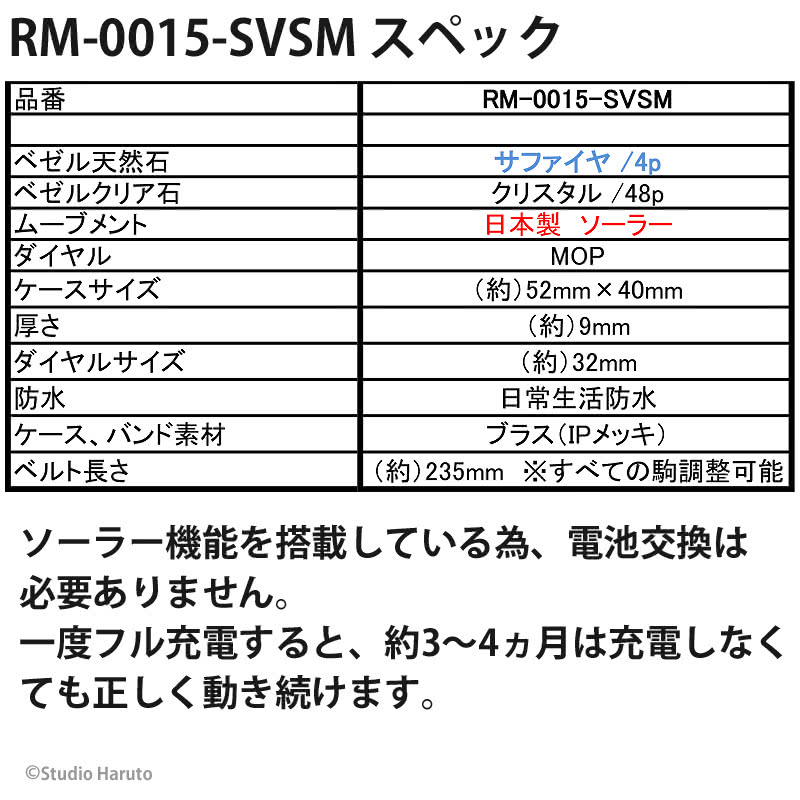 RM-0015-SVSM スペック

| 品番 | RM-0015-SVSM |
|---|---|
| | |
| ベゼル天然石 | サファイヤ /4p |
| ベゼルクリア石 | クリスタル /48p |
| ムーブメント | 日本製 ソーラー |
| ダイヤル | MOP |
| ケースサイズ | (約)52mm×40mm |
| 厚さ | (約)9mm |
| ダイヤルサイズ | (約)32mm |
| 防水 | 日常生活防水 |
| ケース、バンド素材 | ブラス(IPメッキ) |
| ベルト長さ | (約)235mm ※すべての駒調整可能 |

ソーラー機能を搭載している為、電池交換は必要ありません。
一度フル充電すると、約3〜4ヵ月は充電しなくても正しく動き続けます。

©Studio Haruto